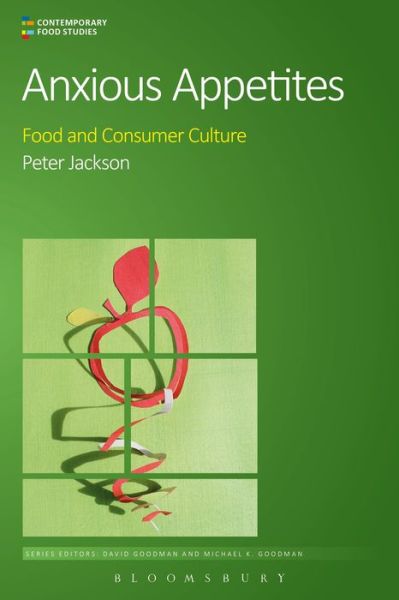 CONTEMPORARY
FOOD STUDIES

Anxious Appetites

Food and Consumer Culture

Peter Jackson

SERIES EDITORS: DAVID GOODMAN AND MICHAEL K. GOODMAN

BLOOMSBURY